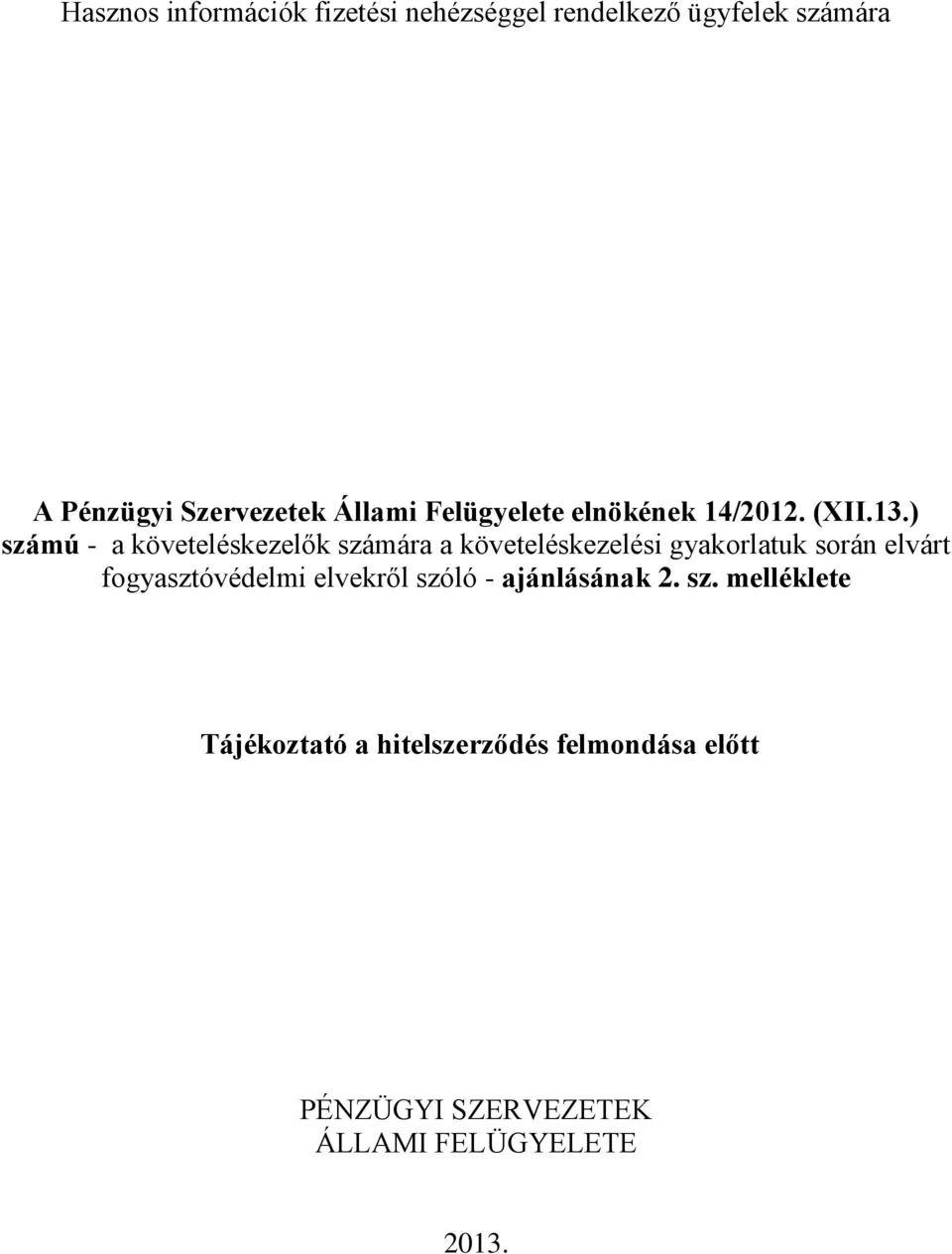 Hasznos információk fizetési nehézséggel rendelkező ügyfelek számára

A Pénzügyi Szervezetek Állami Felügyelete elnökének 14/2012. (XII.13.) számú - a követeléskezelők számára a követeléskezelési gyakorlatuk során elvárt fogyasztóvédelmi elvekről szóló - ajánlásának 2. sz. melléklete

Tájékoztató a hitelszerződés felmondása előtt

PÉNZÜGYI SZERVEZETEK ÁLLAMI FELÜGYELETE

2013.